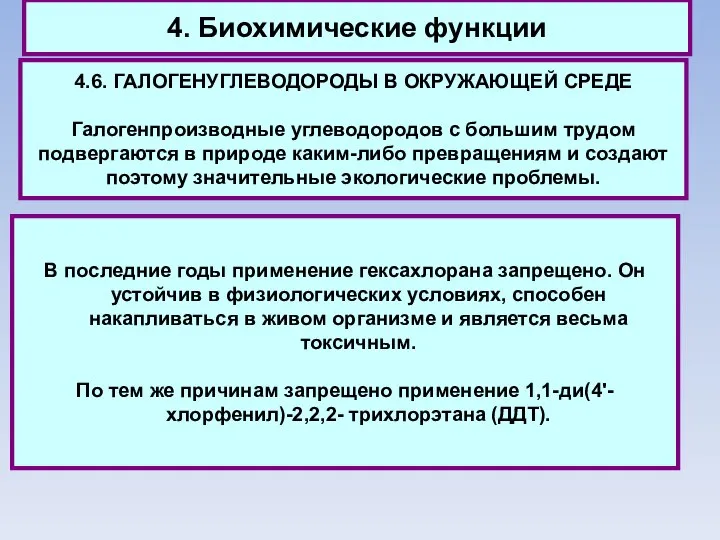 4. Биохимические функции

4.6. ГАЛОГЕНУГЛЕВОДОРОДЫ В ОКРУЖАЮЩЕЙ СРЕДЕ

Галогенпроизводные углеводородов с большим трудом подвергаются в природе каким-либо превращениям и создают поэтому значительные экологические проблемы.

В последние годы применение гексахлорана запрещено. Он устойчив в физиологических условиях, способен накапливаться в живом организме и является весьма токсичным.

По тем же причинам запрещено применение 1,1-ди(4'-хлорфенил)-2,2,2- трихлорэтана (ДДТ).